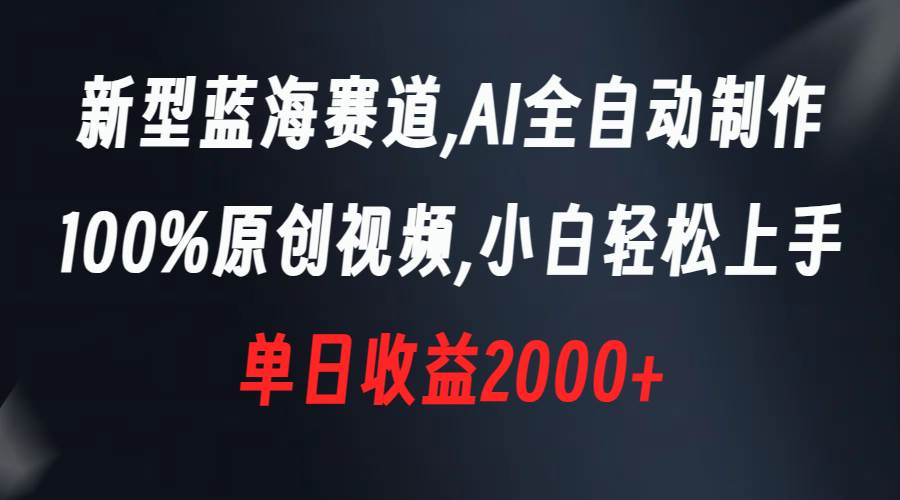 新型蓝海赛道,AI全自动制作
100%原创视频,小白轻松上手
单日收益2000+